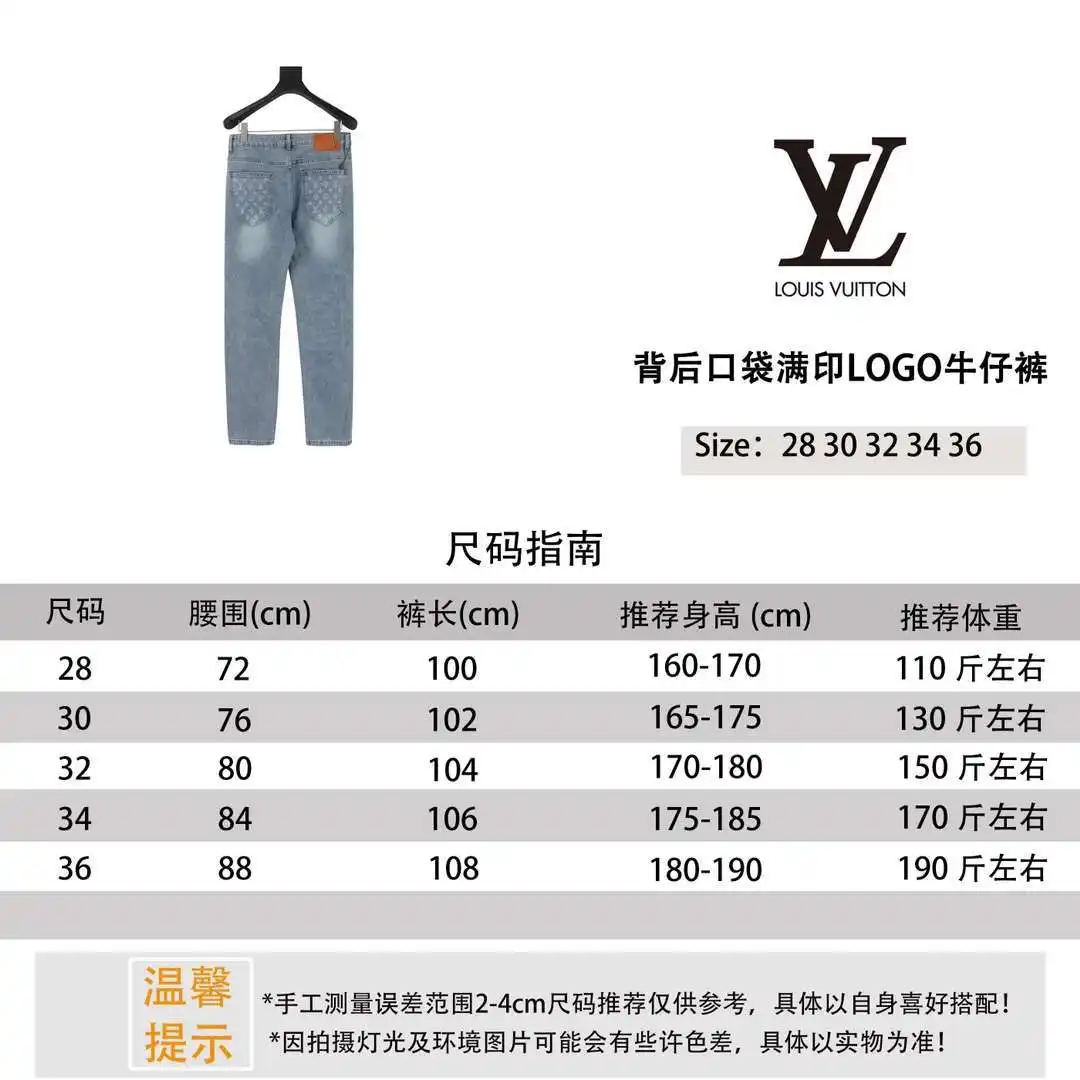 LV
LOUIS VUITTON

背后口袋满印LOGO牛仔裤

Size：28 30 32 34 36

尺码指南

| 尺码 | 腰围(cm) | 裤长(cm) | 推荐身高 (cm) | 推荐体重 |
|---|---|---|---|---|
| 28 | 72 | 100 | 160-170 | 110 斤左右 |
| 30 | 76 | 102 | 165-175 | 130 斤左右 |
| 32 | 80 | 104 | 170-180 | 150 斤左右 |
| 34 | 84 | 106 | 175-185 | 170 斤左右 |
| 36 | 88 | 108 | 180-190 | 190 斤左右 |

温馨提示

*手工测量误差范围2-4cm尺码推荐仅供参考，具体以自身喜好搭配！
*因拍摄灯光及环境图片可能会有些许色差，具体以实物为准！